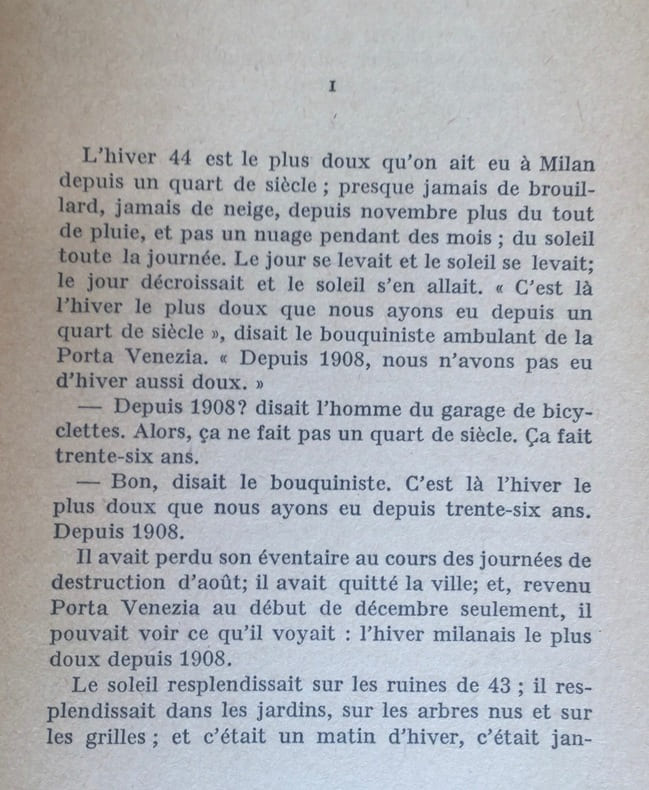 I

L'hiver 44 est le plus doux qu'on ait eu à Milan depuis un quart de siècle ; presque jamais de brouillard, jamais de neige, depuis novembre plus du tout de pluie, et pas un nuage pendant des mois ; du soleil toute la journée. Le jour se levait et le soleil se levait; le jour décroissait et le soleil s'en allait. « C'est là l'hiver le plus doux que nous ayons eu depuis un quart de siècle », disait le bouquiniste ambulant de la Porta Venezia. « Depuis 1908, nous n'avons pas eu d'hiver aussi doux. »

— Depuis 1908? disait l'homme du garage de bicyclettes. Alors, ça ne fait pas un quart de siècle. Ça fait trente-six ans.

— Bon, disait le bouquiniste. C'est là l'hiver le plus doux que nous ayons eu depuis trente-six ans. Depuis 1908.

Il avait perdu son éventaire au cours des journées de destruction d'août; il avait quitté la ville; et, revenu Porta Venezia au début de décembre seulement, il pouvait voir ce qu'il voyait : l'hiver milanais le plus doux depuis 1908.

Le soleil resplendissait sur les ruines de 43 ; il resplendissait dans les jardins, sur les arbres nus et sur les grilles ; et c'était un matin d'hiver, c'était jan-